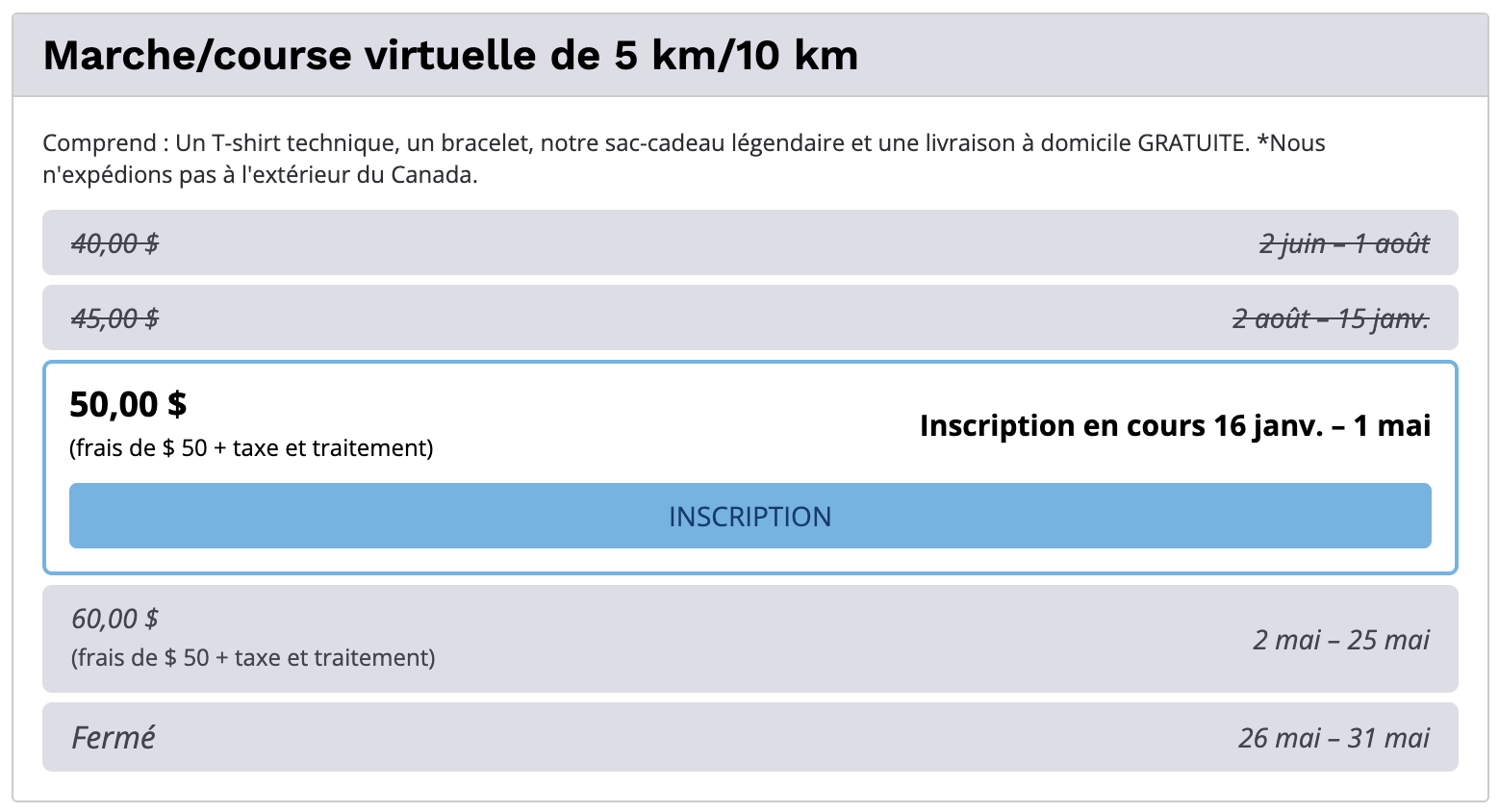 Marche/course virtuelle de 5 km/10 km

Comprend : Un T-shirt technique, un bracelet, notre sac-cadeau légendaire et une livraison à domicile GRATUITE. *Nous n'expédions pas à l'extérieur du Canada.

40,00 $

2 juin – 1 août

45,00 $

2 août – 15 janv.

50,00 $
(frais de $ 50 + taxe et traitement)

Inscription en cours 16 janv. – 1 mai

INSCRIPTION

60,00 $
(frais de $ 50 + taxe et traitement)

2 mai – 25 mai

Fermé

26 mai – 31 mai